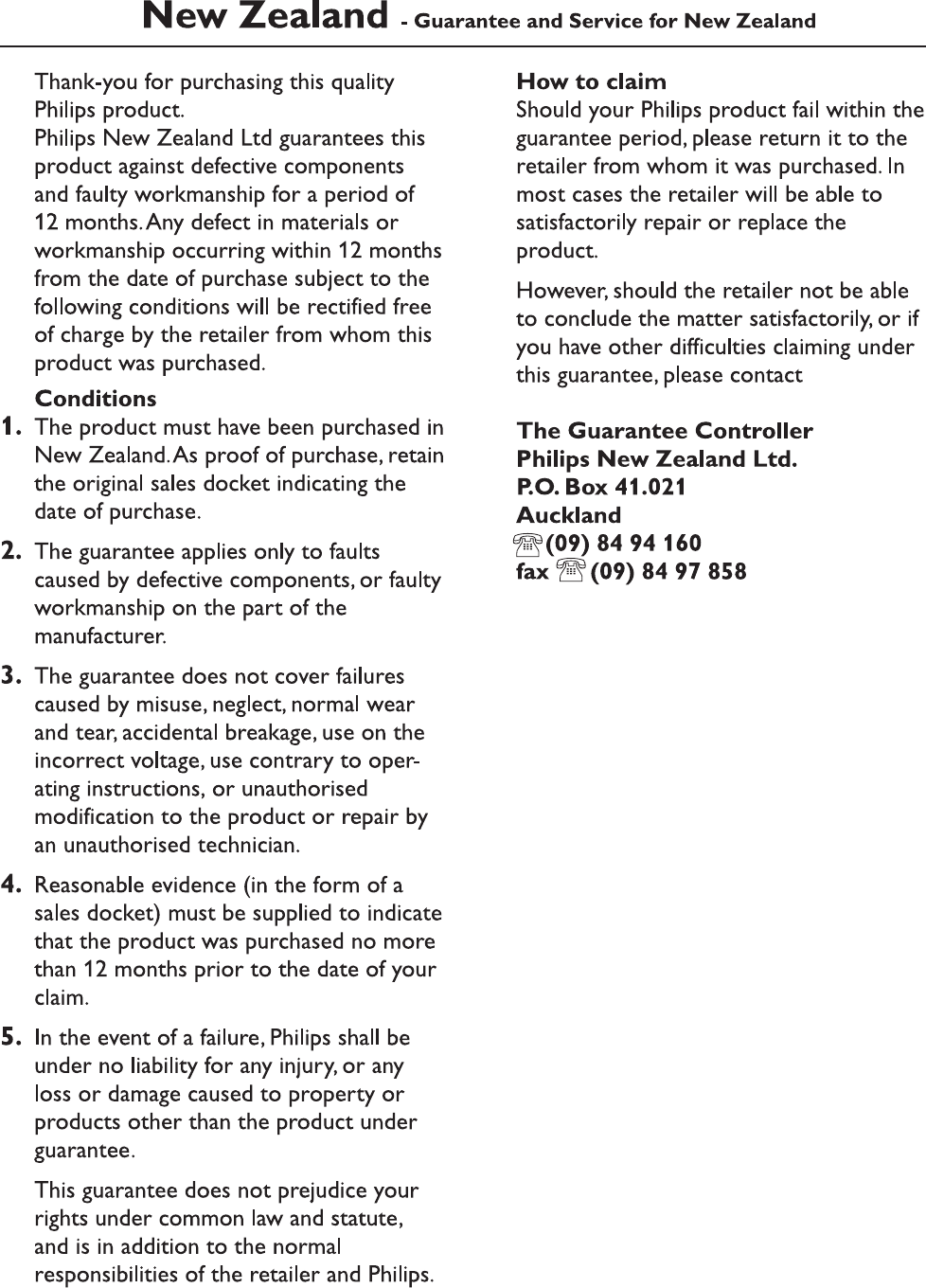 New Zealand - Guarantee and Service for New Zealand

Thank-you for purchasing this quality Philips product.
Philips New Zealand Ltd guarantees this product against defective components and faulty workmanship for a period of 12 months. Any defect in materials or workmanship occurring within 12 months from the date of purchase subject to the following conditions will be rectified free of charge by the retailer from whom this product was purchased.

Conditions

1. The product must have been purchased in New Zealand. As proof of purchase, retain the original sales docket indicating the date of purchase.

2. The guarantee applies only to faults caused by defective components, or faulty workmanship on the part of the manufacturer.

3. The guarantee does not cover failures caused by misuse, neglect, normal wear and tear, accidental breakage, use on the incorrect voltage, use contrary to operating instructions, or unauthorised modification to the product or repair by an unauthorised technician.

4. Reasonable evidence (in the form of a sales docket) must be supplied to indicate that the product was purchased no more than 12 months prior to the date of your claim.

5. In the event of a failure, Philips shall be under no liability for any injury, or any loss or damage caused to property or products other than the product under guarantee.

This guarantee does not prejudice your rights under common law and statute, and is in addition to the normal responsibilities of the retailer and Philips.

How to claim
Should your Philips product fail within the guarantee period, please return it to the retailer from whom it was purchased. In most cases the retailer will be able to satisfactorily repair or replace the product.

However, should the retailer not be able to conclude the matter satisfactorily, or if you have other difficulties claiming under this guarantee, please contact

The Guarantee Controller
Philips New Zealand Ltd.
P.O. Box 41.021
Auckland
(09) 84 94 160
fax (09) 84 97 858